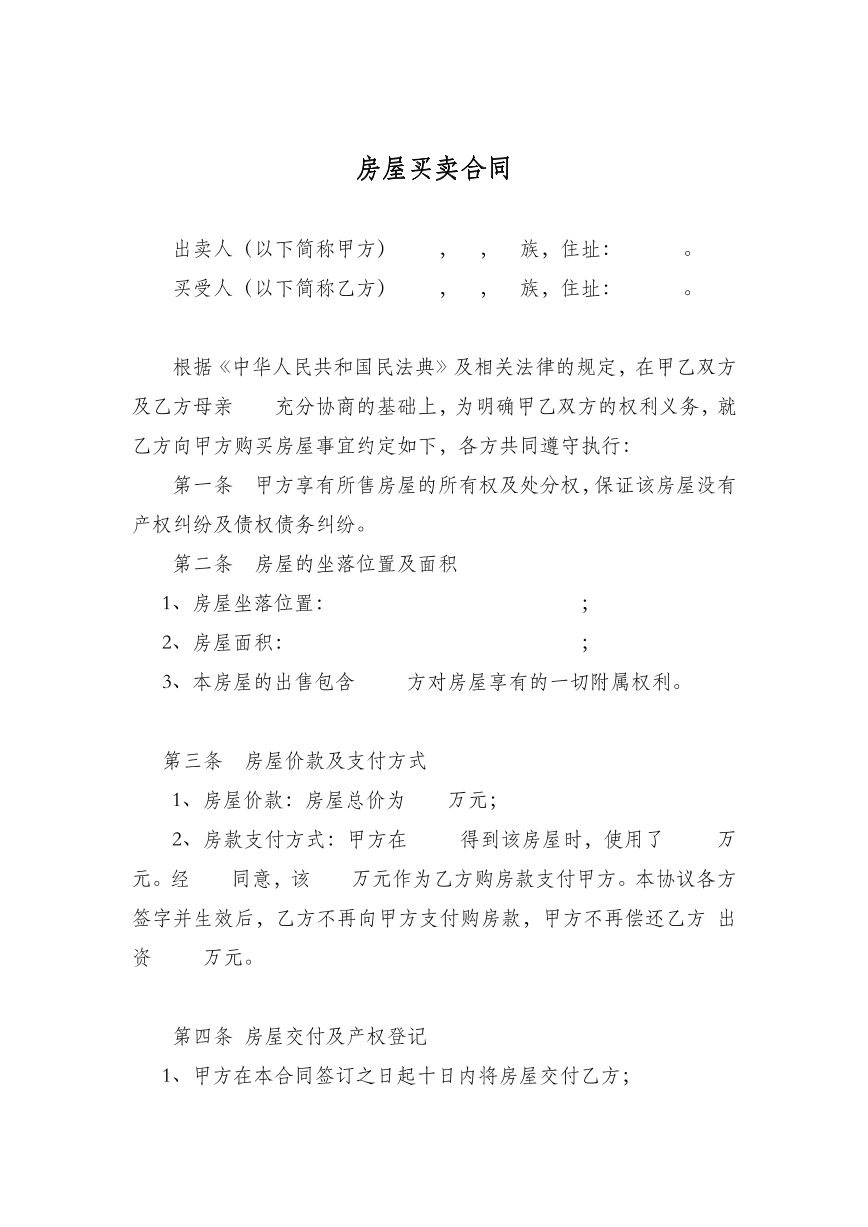 房屋买卖合同

出卖人（以下简称甲方） ， ， 族，住址： 。
买受人（以下简称乙方） ， ， 族，住址： 。

根据《中华人民共和国民法典》及相关法律的规定，在甲乙双方及乙方母亲 充分协商的基础上，为明确甲乙双方的权利义务，就乙方向甲方购买房屋事宜约定如下，各方共同遵守执行：

第一条 甲方享有所售房屋的所有权及处分权，保证该房屋没有产权纠纷及债权债务纠纷。

第二条 房屋的坐落位置及面积

1、房屋坐落位置： ；

2、房屋面积： ；

3、本房屋的出售包含 方对房屋享有的一切附属权利。

第三条 房屋价款及支付方式

1、房屋价款：房屋总价为 万元；

2、房款支付方式：甲方在 得到该房屋时，使用了 万元。经 同意，该 万元作为乙方购房款支付甲方。本协议各方签字并生效后，乙方不再向甲方支付购房款，甲方不再偿还乙方 出资 万元。

第四条 房屋交付及产权登记

1、甲方在本合同签订之日起十日内将房屋交付乙方；